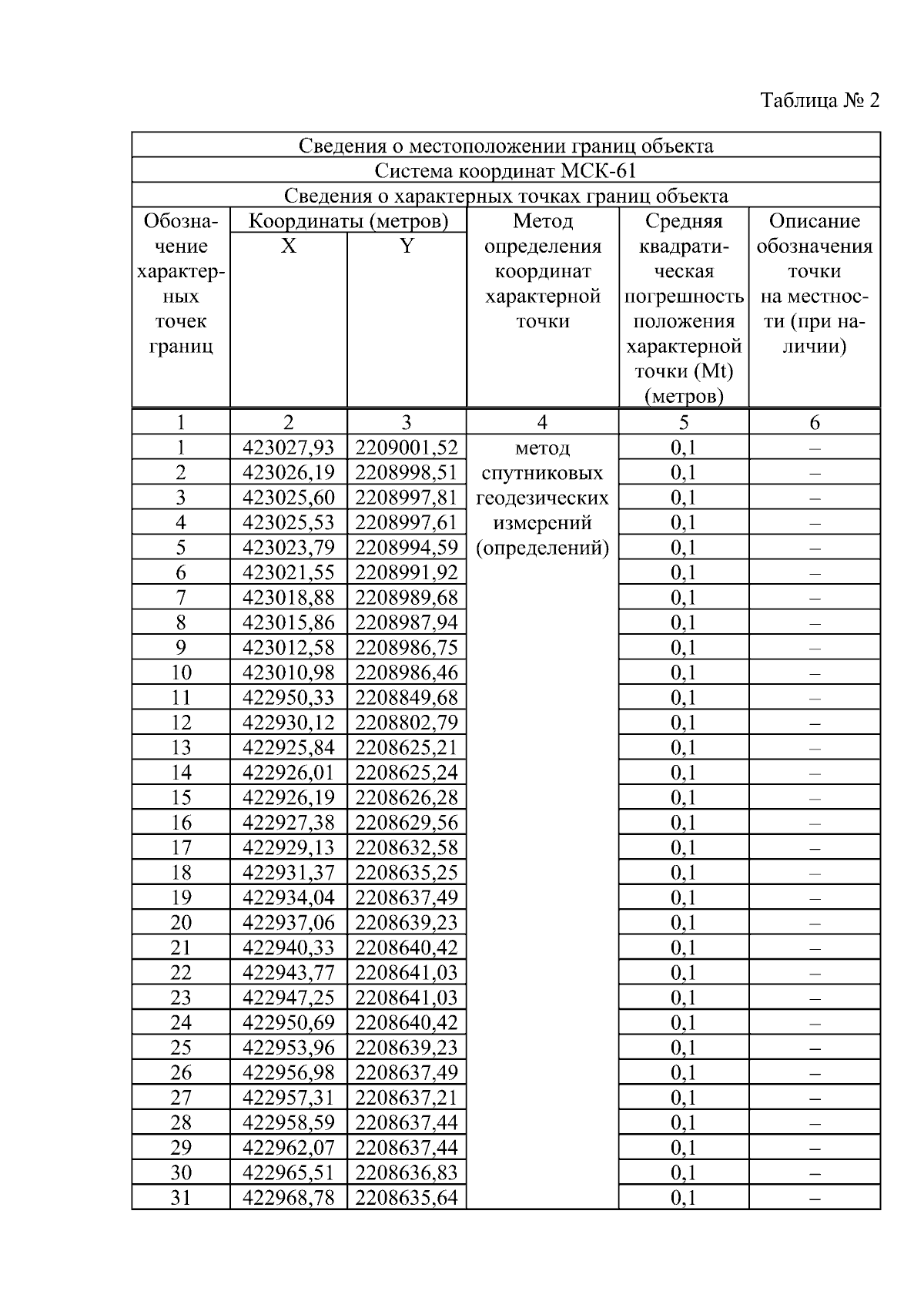 Таблица № 2

| Сведения о местоположении границ объекта | | | | | |
|---|---|---|---|---|---|
| Система координат МСК-61 | | | | | |
| Сведения о характерных точках границ объекта | | | | | |
| Обозначение характерных точек границ | Координаты (метров) X | Координаты (метров) Y | Метод определения координат характерной точки | Средняя квадратическая погрешность положения характерной точки (Mt) (метров) | Описание обозначения точки на местности (при наличии) |
| 1 | 2 | 3 | 4 | 5 | 6 |
| 1 | 423027,93 | 2209001,52 | метод спутниковых геодезических измерений (определений) | 0,1 | – |
| 2 | 423026,19 | 2208998,51 | | 0,1 | – |
| 3 | 423025,60 | 2208997,81 | | 0,1 | – |
| 4 | 423025,53 | 2208997,61 | | 0,1 | – |
| 5 | 423023,79 | 2208994,59 | | 0,1 | – |
| 6 | 423021,55 | 2208991,92 | | 0,1 | – |
| 7 | 423018,88 | 2208989,68 | | 0,1 | – |
| 8 | 423015,86 | 2208987,94 | | 0,1 | – |
| 9 | 423012,58 | 2208986,75 | | 0,1 | – |
| 10 | 423010,98 | 2208986,46 | | 0,1 | – |
| 11 | 422950,33 | 2208849,68 | | 0,1 | – |
| 12 | 422930,12 | 2208802,79 | | 0,1 | – |
| 13 | 422925,84 | 2208625,21 | | 0,1 | – |
| 14 | 422926,01 | 2208625,24 | | 0,1 | – |
| 15 | 422926,19 | 2208626,28 | | 0,1 | – |
| 16 | 422927,38 | 2208629,56 | | 0,1 | – |
| 17 | 422929,13 | 2208632,58 | | 0,1 | – |
| 18 | 422931,37 | 2208635,25 | | 0,1 | – |
| 19 | 422934,04 | 2208637,49 | | 0,1 | – |
| 20 | 422937,06 | 2208639,23 | | 0,1 | – |
| 21 | 422940,33 | 2208640,42 | | 0,1 | – |
| 22 | 422943,77 | 2208641,03 | | 0,1 | – |
| 23 | 422947,25 | 2208641,03 | | 0,1 | – |
| 24 | 422950,69 | 2208640,42 | | 0,1 | – |
| 25 | 422953,96 | 2208639,23 | | 0,1 | – |
| 26 | 422956,98 | 2208637,49 | | 0,1 | – |
| 27 | 422957,31 | 2208637,21 | | 0,1 | – |
| 28 | 422958,59 | 2208637,44 | | 0,1 | – |
| 29 | 422962,07 | 2208637,44 | | 0,1 | – |
| 30 | 422965,51 | 2208636,83 | | 0,1 | – |
| 31 | 422968,78 | 2208635,64 | | 0,1 | – |